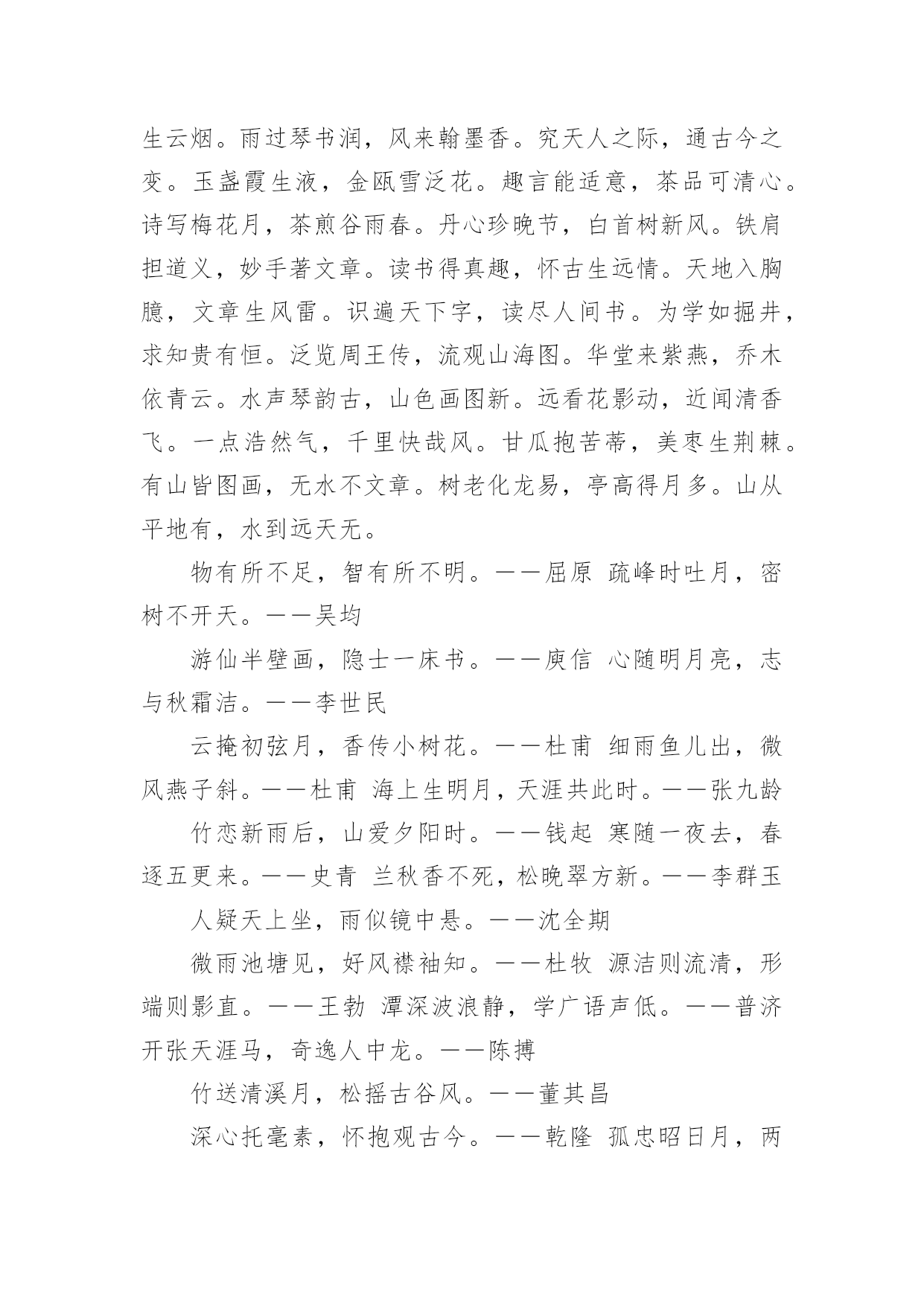 生云烟。雨过琴书润，风来翰墨香。究天人之际，通古今之变。玉盏霞生液，金瓯雪泛花。趣言能适意，茶品可清心。诗写梅花月，茶煎谷雨春。丹心珍晚节，白首树新风。铁肩担道义，妙手著文章。读书得真趣，怀古生远情。天地入胸臆，文章生风雷。识遍天下字，读尽人间书。为学如掘井，求知贵有恒。泛览周王传，流观山海图。华堂来紫燕，乔木依青云。水声琴韵古，山色画图新。远看花影动，近闻清香飞。一点浩然气，千里快哉风。甘瓜抱苦蒂，美枣生荆棘。有山皆图画，无水不文章。树老化龙易，亭高得月多。山从平地有，水到远天无。

物有所不足，智有所不明。——屈原 疏峰时吐月，密树不开天。——吴均

游仙半壁画，隐士一床书。——庾信 心随明月亮，志与秋霜洁。——李世民

云掩初弦月，香传小树花。——杜甫 细雨鱼儿出，微风燕子斜。——杜甫 海上生明月，天涯共此时。——张九龄

竹恋新雨后，山爱夕阳时。——钱起 寒随一夜去，春逐五更来。——史青 兰秋香不死，松晚翠方新。——李群玉

人疑天上坐，雨似镜中悬。——沈全期

微雨池塘见，好风襟袖知。——杜牧 源洁则流清，形端则影直。——王勃 潭深波浪静，学广语声低。——普济 开张天涯马，奇逸人中龙。——陈搏

竹送清溪月，松摇古谷风。——董其昌

深心托毫素，怀抱观古今。——乾隆 孤忠昭日月，两